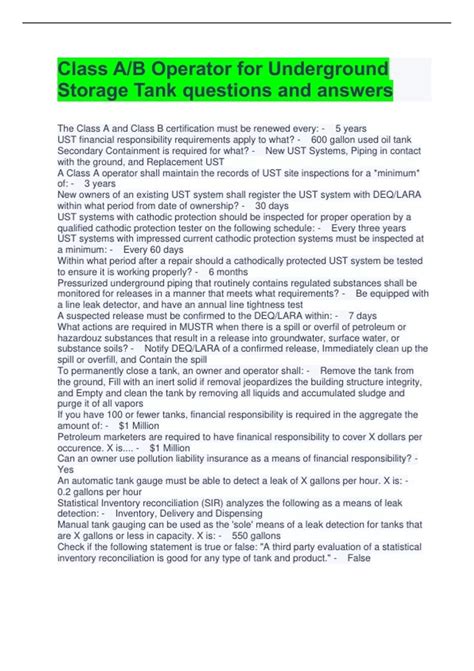 Class A/B Operator for Underground Storage Tank questions and answers

The Class A and Class B certification must be renewed every: - 5 years
UST financial responsibility requirements apply to what? - 600 gallon used oil tank
Secondary Containment is required for what? - New UST Systems, Piping in contact with the ground, and Replacement UST
A Class A operator shall maintain the records of UST site inspections for a *minimum* of: - 3 years
New owners of an existing UST system shall register the UST system with DEQ/LARA within what period from date of ownership? - 30 days
UST systems with cathodic protection should be inspected for proper operation by a qualified cathodic protection tester on the following schedule: - Every three years
UST systems with impressed current cathodic protection systems must be inspected at a minimum: - Every 60 days
Within what period after a repair should a cathodically protected UST system be tested to ensure it is working properly? - 6 months
Pressurized underground piping that routinely contains regulated substances shall be monitored for releases in a manner that meets what requirements? - Be equipped with a line leak detector, and have an annual line tightness test
A suspected release must be confirmed to the DEQ/LARA within: - 7 days
What actions are required in MUSTR when there is a spill or overfil of petroleum or hazardouz substances that result in a release into groundwater, surface water, or substance soils? - Notify DEQ/LARA of a confirmed release, Immediately clean up the spill or overfill, and Contain the spill
To permanently close a tank, an owner and operator shall: - Remove the tank from the ground, Fill with an inert solid if removal jeopardizes the building structure integrity, and Empty and clean the tank by removing all liquids and accumulated sludge and purge it of all vapors
If you have 100 or fewer tanks, financial responsibility is required in the aggregate the amount of: - $1 Million
Petroleum marketers are required to have finanical responsibility to cover X dollars per occurence. X is.... - $1 Million
Can an owner use pollution liability insurance as a means of financial responsibility? - Yes
An automatic tank gauge must be able to detect a leak of X gallons per hour. X is: - 0.2 gallons per hour
Statistical Inventory reconciliation (SIR) analyzes the following as a means of leak detection: - Inventory, Delivery and Dispensing
Manual tank gauging can be used as the 'sole' means of a leak detection for tanks that are X gallons or less in capacity. X is: - 550 gallons
Check if the following statement is true or false: "A third party evaluation of a statistical inventory reconciliation is good for any type of tank and product." - False